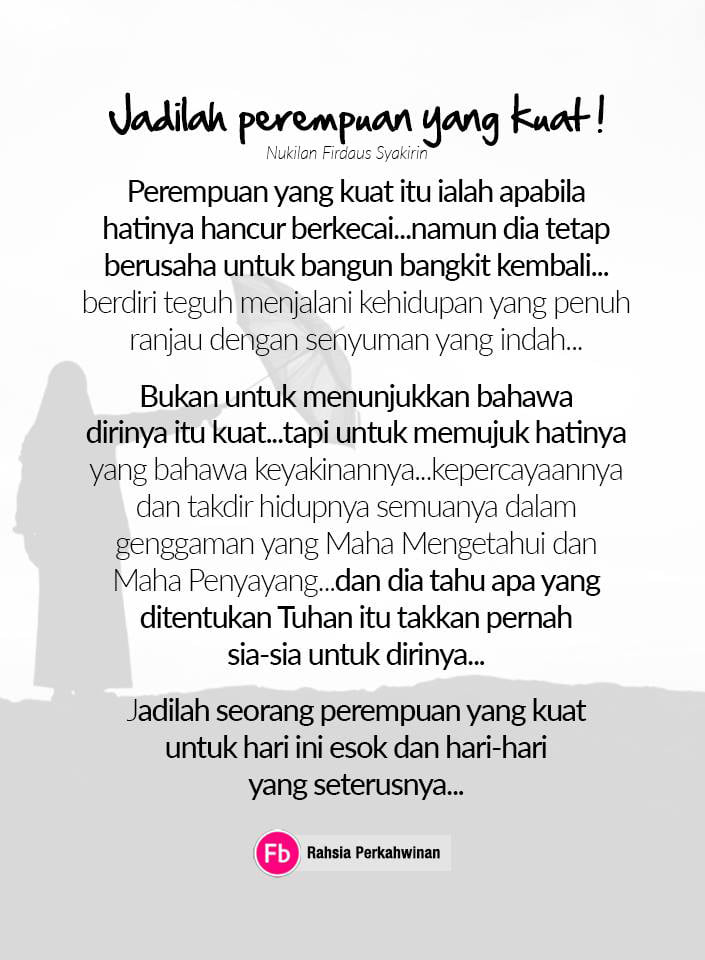 Jadilah perempuan yang kuat!
Nukilan Firdaus Syakirin

Perempuan yang kuat itu ialah apabila hatinya hancur berkecai...namun dia tetap berusaha untuk bangun bangkit kembali... berdiri teguh menjalani kehidupan yang penuh ranjau dengan senyuman yang indah...

Bukan untuk menunjukkan bahawa dirinya itu kuat...tapi untuk memujuk hatinya yang bahawa keyakinannya...kepercayaannya dan takdir hidupnya semuanya dalam genggaman yang Maha Mengetahui dan Maha Penyayang...dan dia tahu apa yang ditentukan Tuhan itu takkan pernah sia-sia untuk dirinya...

Jadilah seorang perempuan yang kuat untuk hari ini esok dan hari-hari yang seterusnya...

Fb Rahsia Perkahwinan